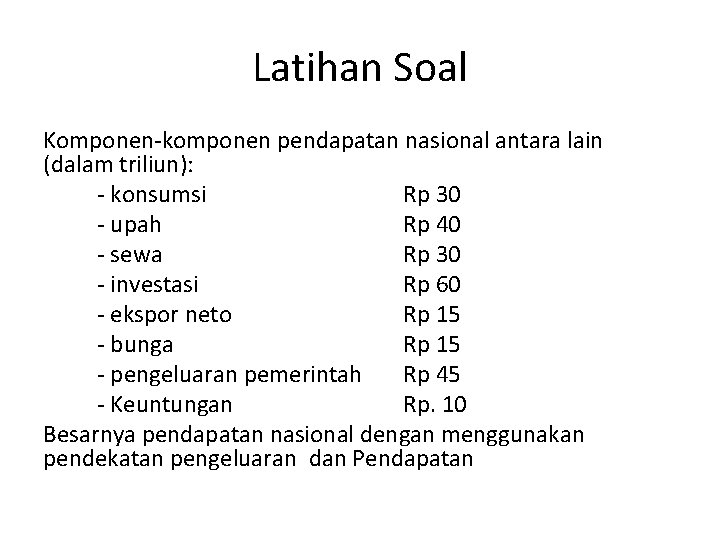 Latihan Soal

Komponen-komponen pendapatan nasional antara lain (dalam triliun):

- konsumsi Rp 30
- upah Rp 40
- sewa Rp 30
- investasi Rp 60
- ekspor neto Rp 15
- bunga Rp 15
- pengeluaran pemerintah Rp 45
- Keuntungan Rp. 10

Besarnya pendapatan nasional dengan menggunakan pendekatan pengeluaran dan Pendapatan